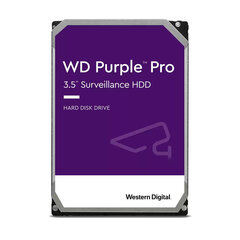 WD Purple™ Pro
3.5" Surveillance HDD

HARD DISK DRIVE

Western Digital.